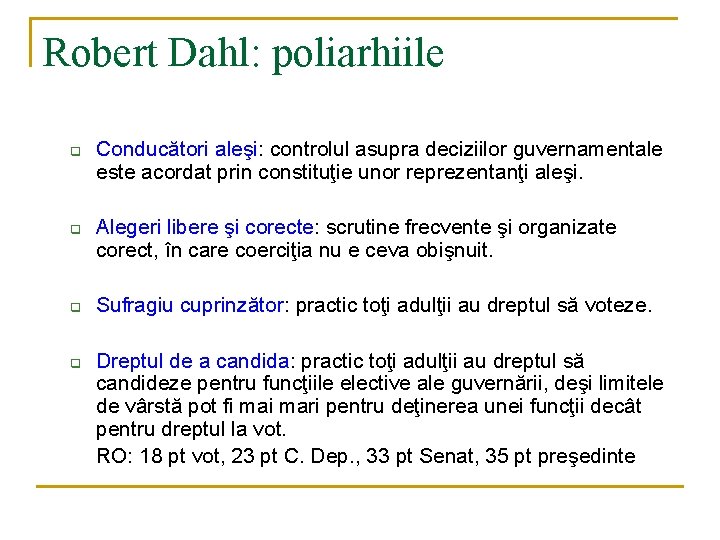 Robert Dahl: poliarhiile

Conducători aleşi: controlul asupra deciziilor guvernamentale este acordat prin constituţie unor reprezentanţi aleşi.

Alegeri libere şi corecte: scrutine frecvente şi organizate corect, în care coerciţia nu e ceva obişnuit.

Sufragiu cuprinzător: practic toţi adulţii au dreptul să voteze.

Dreptul de a candida: practic toţi adulţii au dreptul să candideze pentru funcţiile elective ale guvernării, deşi limitele de vârstă pot fi mai mari pentru deţinerea unei funcţii decât pentru dreptul la vot.
RO: 18 pt vot, 23 pt C. Dep., 33 pt Senat, 35 pt preşedinte